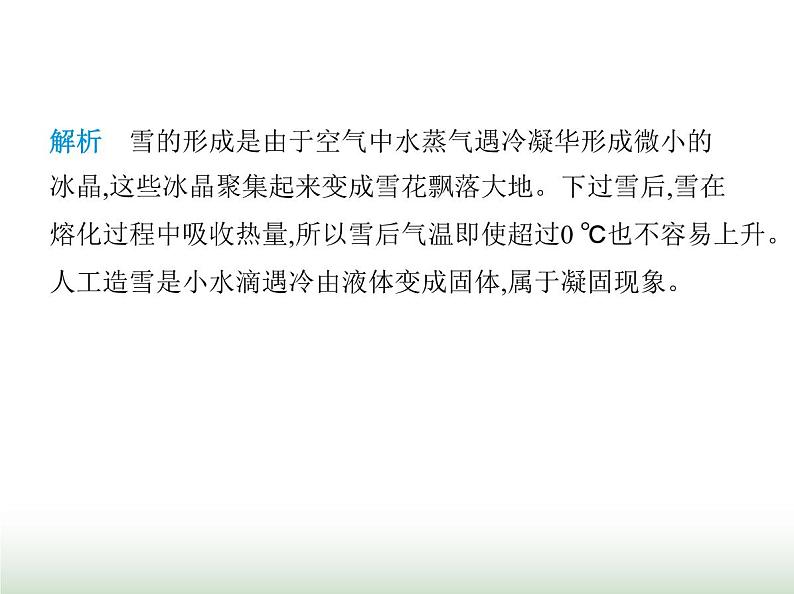 解析　雪的形成是由于空气中水蒸气遇冷凝华形成微小的冰晶,这些冰晶聚集起来变成雪花飘落大地。下过雪后,雪在熔化过程中吸收热量,所以雪后气温即使超过0 ℃也不容易上升。人工造雪是小水滴遇冷由液体变成固体,属于凝固现象。